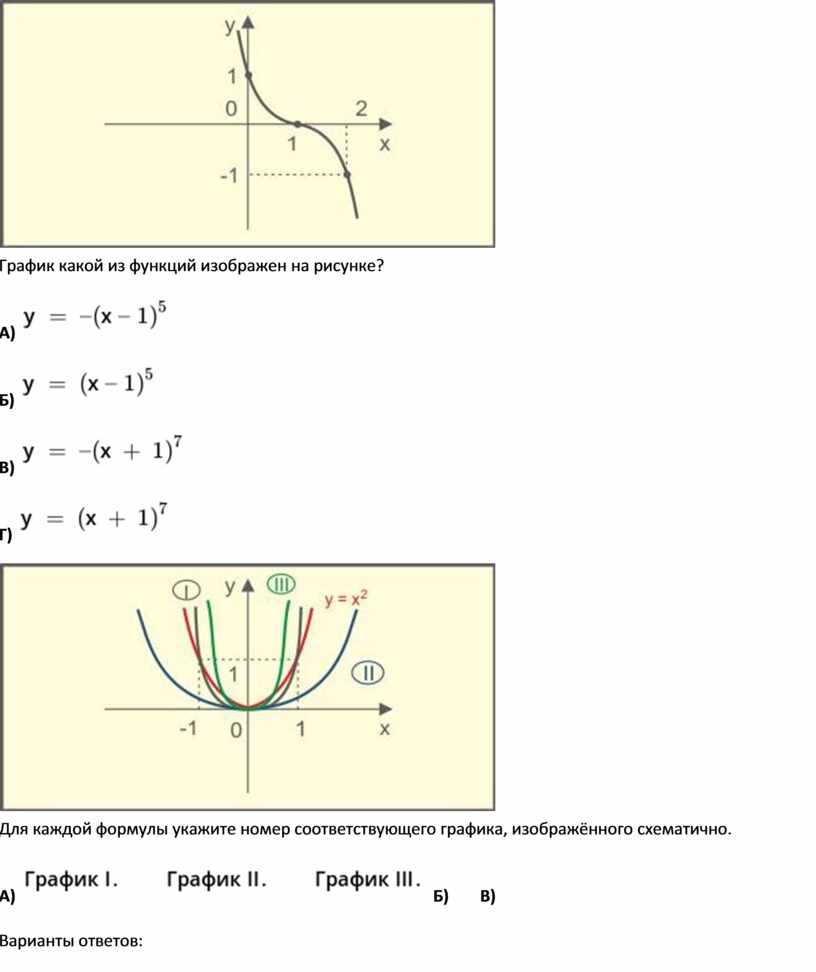 y
1
0
2
1
x
-1

График какой из функций изображен на рисунке?

А) $y = -(x-1)^5$

Б) $y = (x-1)^5$

В) $y = -(x+1)^7$

Г) $y = (x+1)^7$

I
y
III
$y = x^2$
1
II
-1
0
1
x

Для каждой формулы укажите номер соответствующего графика, изображённого схематично.

А) График I. График II. График III. Б) В)

Варианты ответов: